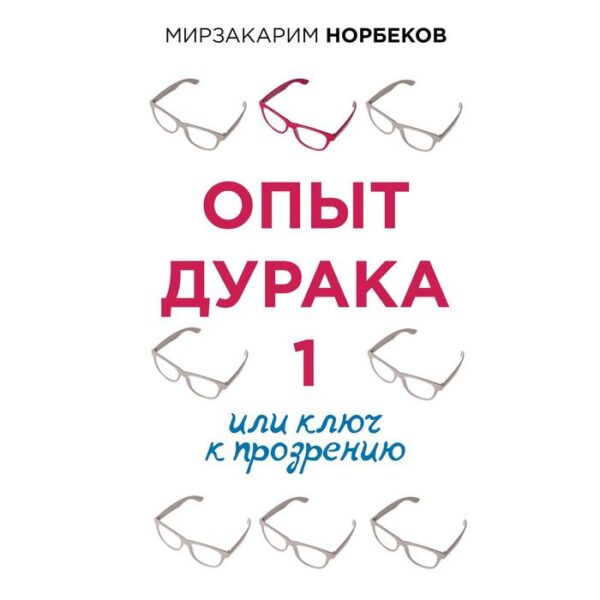 МИРЗАКАРИМ НОРБЕКОВ

ОПЫТ ДУРАКА 1

или ключ к прозрению